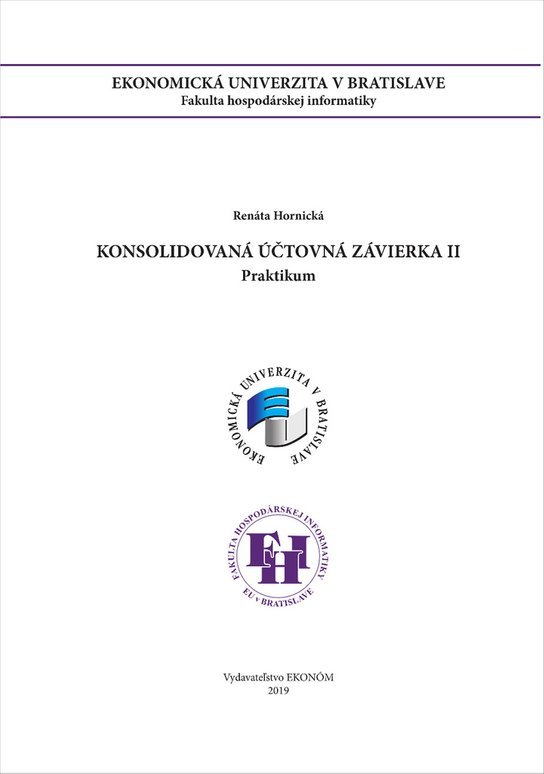 EKONOMICKÁ UNIVERZITA V BRATISLAVE
Fakulta hospodárskej informatiky

Renáta Hornická

KONSOLIDOVANÁ ÚČTOVNÁ ZÁVIERKA II
Praktikum

EKONOMICKÁ UNIVERZITA V BRATISLAVE

FAKULTA HOSPODÁRSKEJ INFORMATIKY
FHI
EU v BRATISLAVE

Vydavateľstvo EKONÓM
2019